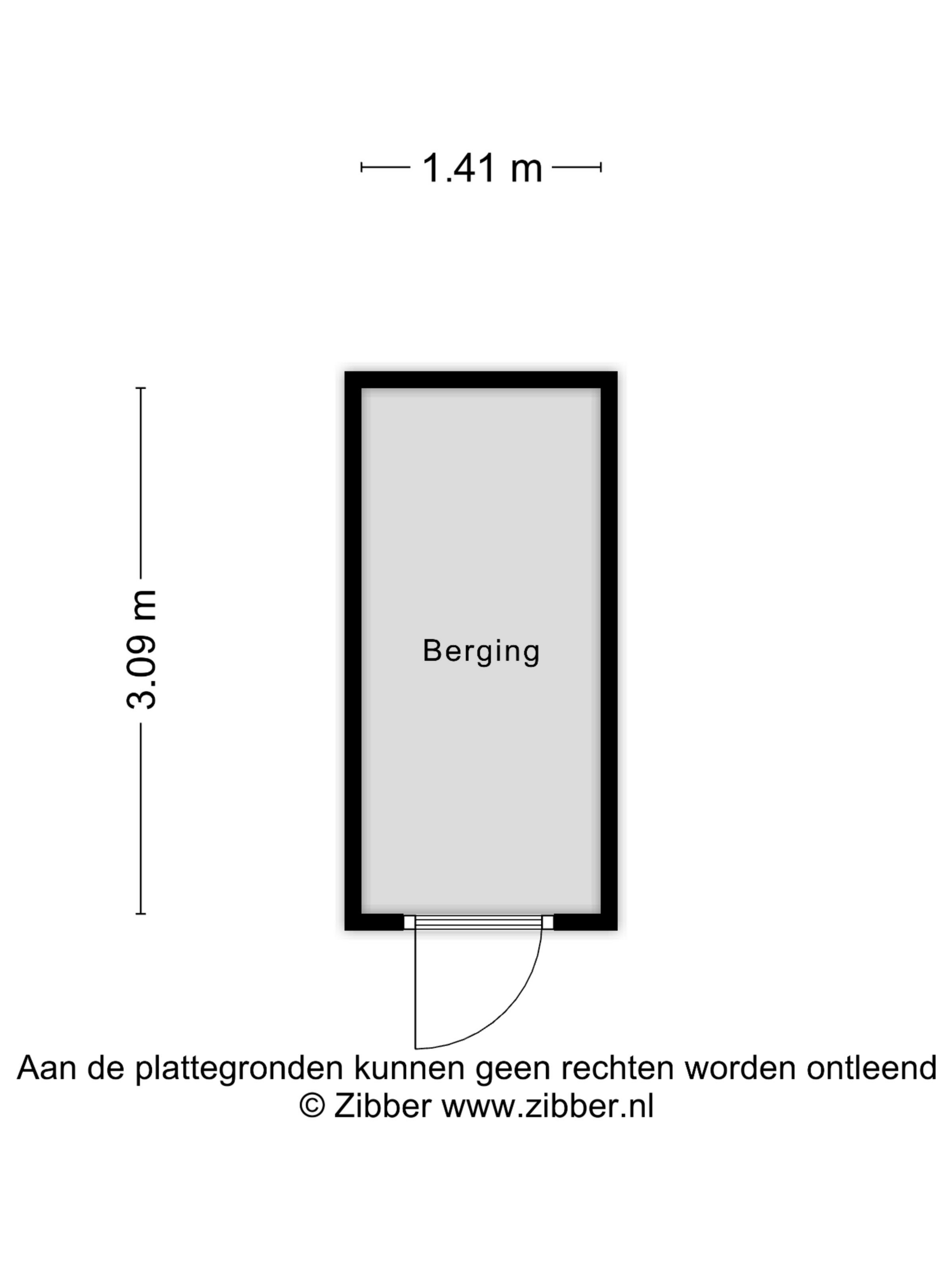 1.41 m

3.09 m

Berging

Aan de plattegronden kunnen geen rechten worden ontleend
© Zibber www.zibber.nl